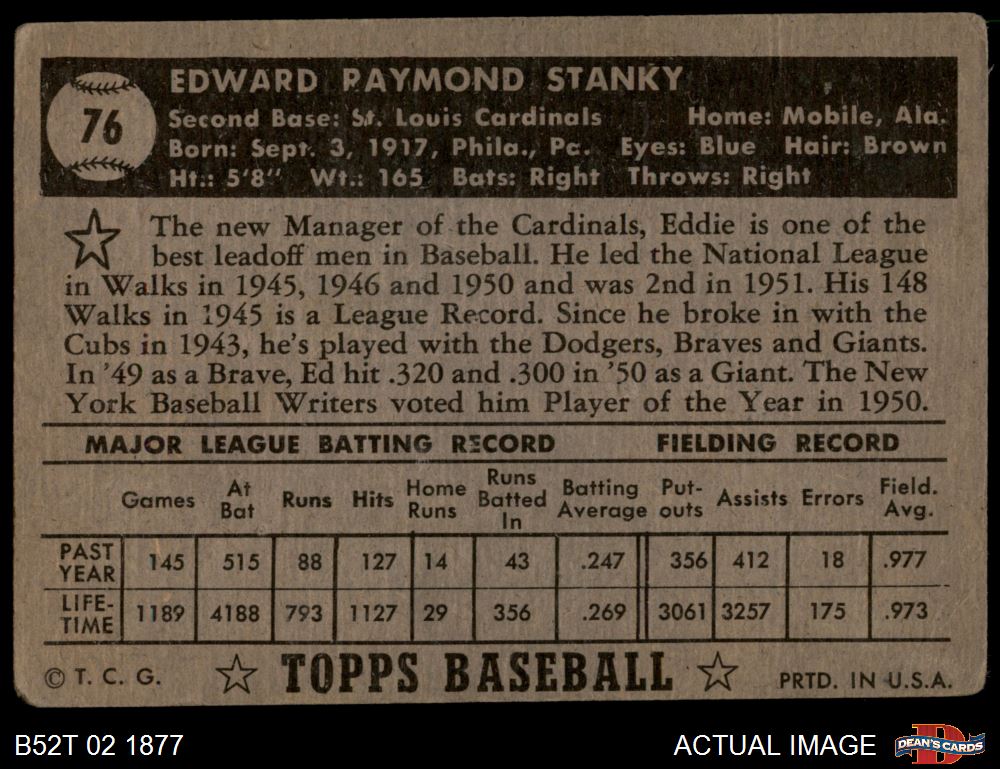 76

EDWARD RAYMOND STANKY

Second Base: St. Louis Cardinals Home: Mobile, Ala.
Born: Sept. 3, 1917, Phila., Pa. Eyes: Blue Hair: Brown
Ht.: 5'8" Wt.: 165 Bats: Right Throws: Right

The new Manager of the Cardinals, Eddie is one of the best leadoff men in Baseball. He led the National League in Walks in 1945, 1946 and 1950 and was 2nd in 1951. His 148 Walks in 1945 is a League Record. Since he broke in with the Cubs in 1943, he's played with the Dodgers, Braves and Giants. In '49 as a Brave, Ed hit .320 and .300 in '50 as a Giant. The New York Baseball Writers voted him Player of the Year in 1950.

MAJOR LEAGUE BATTING RECORD FIELDING RECORD

| | Games | At Bat | Runs | Hits | Home Runs | Runs Batted In | Batting Average | Put-outs | Assists | Errors | Field. Avg. |
|---|---|---|---|---|---|---|---|---|---|---|---|
| PAST YEAR | 145 | 515 | 88 | 127 | 14 | 43 | .247 | 356 | 412 | 18 | .977 |
| LIFE-TIME | 1189 | 4188 | 793 | 1127 | 29 | 356 | .269 | 3061 | 3257 | 175 | .973 |

© T. C. G. TOPPS BASEBALL PRTD. IN U.S.A.

B52T 02 1877 ACTUAL IMAGE DEAN'S CARDS